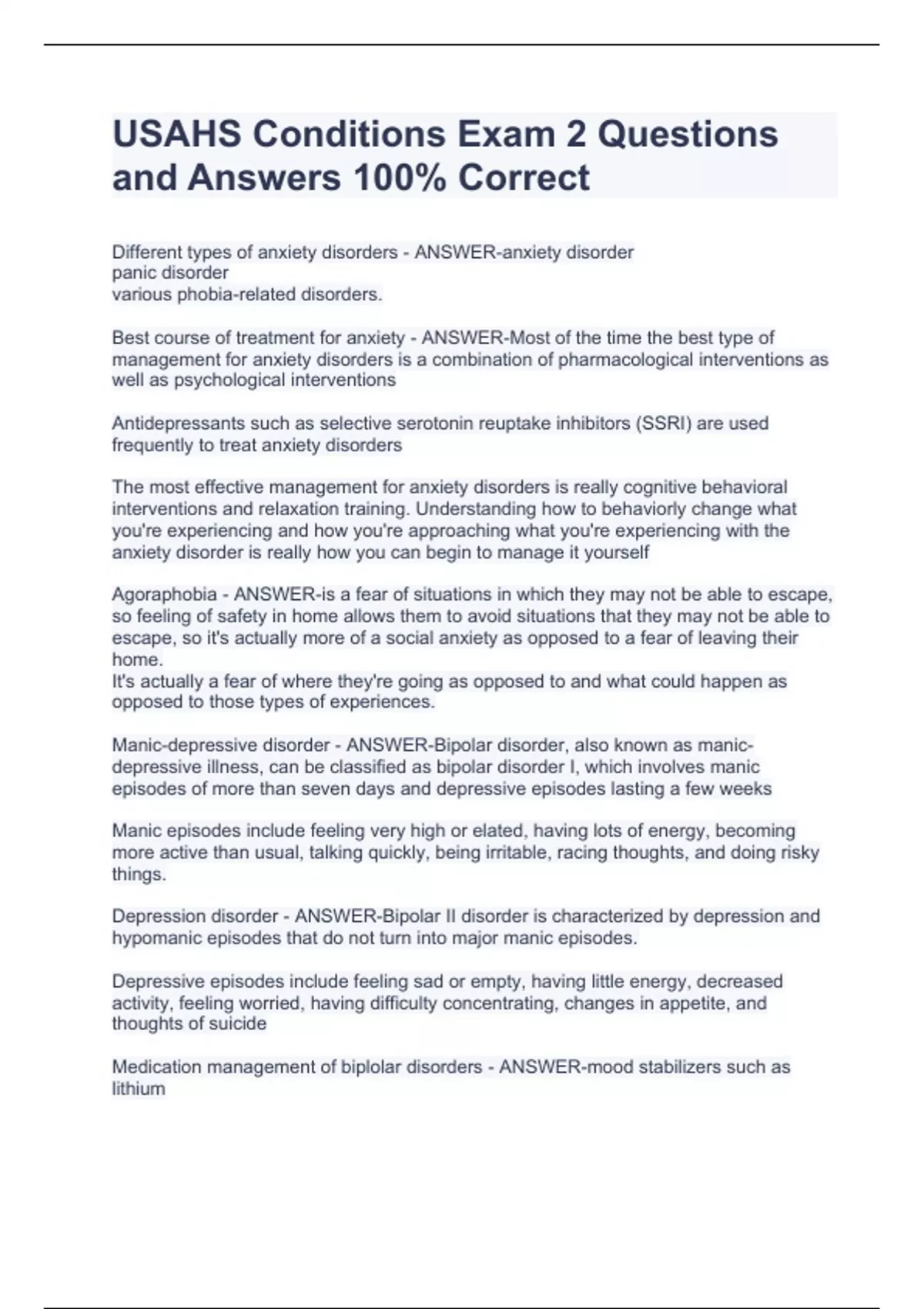 USAHS Conditions Exam 2 Questions and Answers 100% Correct

Different types of anxiety disorders - ANSWER-anxiety disorder
panic disorder
various phobia-related disorders.

Best course of treatment for anxiety - ANSWER-Most of the time the best type of management for anxiety disorders is a combination of pharmacological interventions as well as psychological interventions

Antidepressants such as selective serotonin reuptake inhibitors (SSRI) are used frequently to treat anxiety disorders

The most effective management for anxiety disorders is really cognitive behavioral interventions and relaxation training. Understanding how to behaviorly change what you're experiencing and how you're approaching what you're experiencing with the anxiety disorder is really how you can begin to manage it yourself

Agoraphobia - ANSWER-is a fear of situations in which they may not be able to escape, so feeling of safety in home allows them to avoid situations that they may not be able to escape, so it's actually more of a social anxiety as opposed to a fear of leaving their home.
It's actually a fear of where they're going as opposed to and what could happen as opposed to those types of experiences.

Manic-depressive disorder - ANSWER-Bipolar disorder, also known as manic-depressive illness, can be classified as bipolar disorder I, which involves manic episodes of more than seven days and depressive episodes lasting a few weeks

Manic episodes include feeling very high or elated, having lots of energy, becoming more active than usual, talking quickly, being irritable, racing thoughts, and doing risky things.

Depression disorder - ANSWER-Bipolar II disorder is characterized by depression and hypomanic episodes that do not turn into major manic episodes.

Depressive episodes include feeling sad or empty, having little energy, decreased activity, feeling worried, having difficulty concentrating, changes in appetite, and thoughts of suicide

Medication management of biplolar disorders - ANSWER-mood stabilizers such as lithium